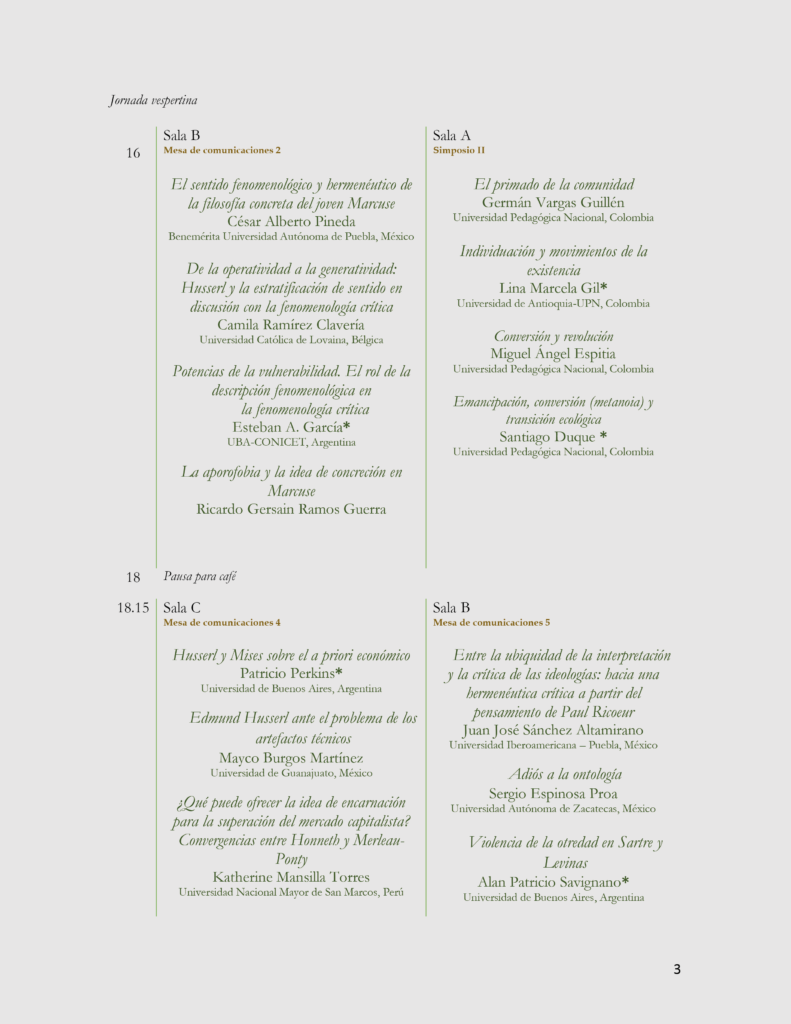 Jornada vespertina

16

Sala B
Mesa de comunicaciones 2

El sentido fenomenológico y hermenéutico de la filosofía concreta del joven Marcuse
César Alberto Pineda
Benemérita Universidad Autónoma de Puebla, México

De la operatividad a la generatividad: Husserl y la estratificación de sentido en discusión con la fenomenología crítica
Camila Ramírez Clavería
Universidad Católica de Lovaina, Bélgica

Potencias de la vulnerabilidad. El rol de la descripción fenomenológica en la fenomenología crítica
Esteban A. García*
UBA-CONICET, Argentina

La aporofobia y la idea de concreción en Marcuse
Ricardo Gersain Ramos Guerra

Sala A
Simposio II

El primado de la comunidad
Germán Vargas Guillén
Universidad Pedagógica Nacional, Colombia

Individuación y movimientos de la existencia
Lina Marcela Gil*
Universidad de Antioquia-UPN, Colombia

Conversión y revolución
Miguel Ángel Espitia
Universidad Pedagógica Nacional, Colombia

Emancipación, conversión (metanoia) y transición ecológica
Santiago Duque *
Universidad Pedagógica Nacional, Colombia

18 Pausa para café

18.15

Sala C
Mesa de comunicaciones 4

Husserl y Mises sobre el a priori económico
Patricio Perkins*
Universidad de Buenos Aires, Argentina

Edmund Husserl ante el problema de los artefactos técnicos
Mayco Burgos Martínez
Universidad de Guanajuato, México

¿Qué puede ofrecer la idea de encarnación para la superación del mercado capitalista? Convergencias entre Honneth y Merleau-Ponty
Katherine Mansilla Torres
Universidad Nacional Mayor de San Marcos, Perú

Sala B
Mesa de comunicaciones 5

Entre la ubiquidad de la interpretación y la crítica de las ideologías: hacia una hermenéutica crítica a partir del pensamiento de Paul Ricoeur
Juan José Sánchez Altamirano
Universidad Iberoamericana – Puebla, México

Adiós a la ontología
Sergio Espinosa Proa
Universidad Autónoma de Zacatecas, México

Violencia de la otredad en Sartre y Levinas
Alan Patricio Savignano*
Universidad de Buenos Aires, Argentina

3